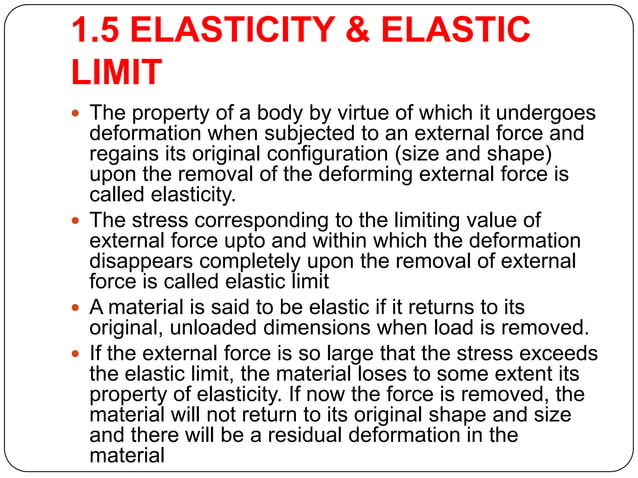 1.5 ELASTICITY & ELASTIC LIMIT

• The property of a body by virtue of which it undergoes deformation when subjected to an external force and regains its original configuration (size and shape) upon the removal of the deforming external force is called elasticity.
• The stress corresponding to the limiting value of external force upto and within which the deformation disappears completely upon the removal of external force is called elastic limit
• A material is said to be elastic if it returns to its original, unloaded dimensions when load is removed.
• If the external force is so large that the stress exceeds the elastic limit, the material loses to some extent its property of elasticity. If now the force is removed, the material will not return to its original shape and size and there will be a residual deformation in the material